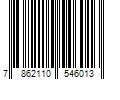 7 862110 546013